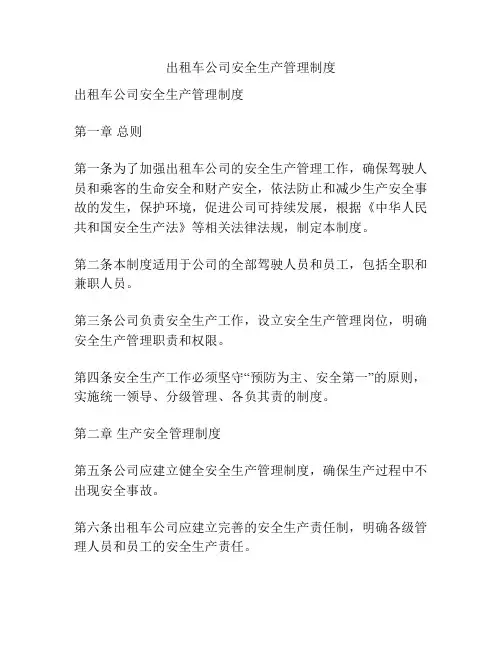 出租车公司安全生产管理制度

出租车公司安全生产管理制度

第一章 总则

第一条为了加强出租车公司的安全生产管理工作，确保驾驶人员和乘客的生命安全和财产安全，依法防止和减少生产安全事故的发生，保护环境，促进公司可持续发展，根据《中华人民共和国安全生产法》等相关法律法规，制定本制度。

第二条本制度适用于公司的全部驾驶人员和员工，包括全职和兼职人员。

第三条公司负责安全生产工作，设立安全生产管理岗位，明确安全生产管理职责和权限。

第四条安全生产工作必须坚守“预防为主、安全第一”的原则，实施统一领导、分级管理、各负其责的制度。

第二章 生产安全管理制度

第五条公司应建立健全安全生产管理制度，确保生产过程中不出现安全事故。

第六条出租车公司应建立完善的安全生产责任制，明确各级管理人员和员工的安全生产责任。